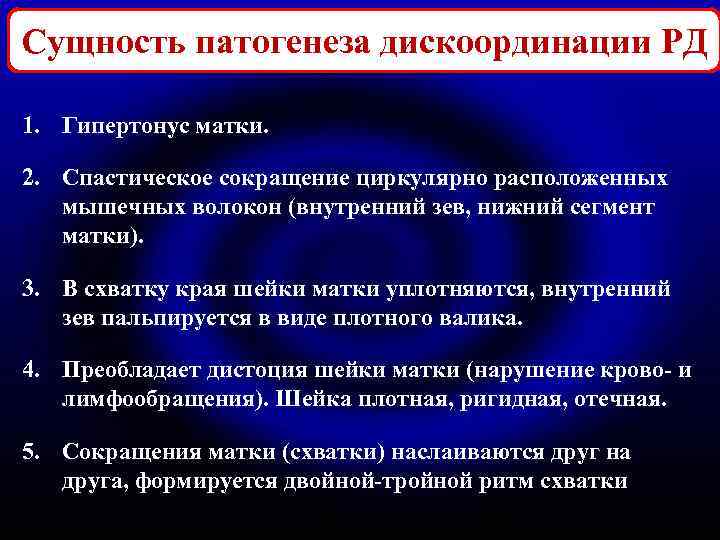 Сущность патогенеза дискоординации РД

1. Гипертонус матки.

2. Спастическое сокращение циркулярно расположенных мышечных волокон (внутренний зев, нижний сегмент матки).

3. В схватку края шейки матки уплотняются, внутренний зев пальпируется в виде плотного валика.

4. Преобладает дистоция шейки матки (нарушение крово- и лимфообращения). Шейка плотная, ригидная, отечная.

5. Сокращения матки (схватки) наслаиваются друг на друга, формируется двойной-тройной ритм схватки